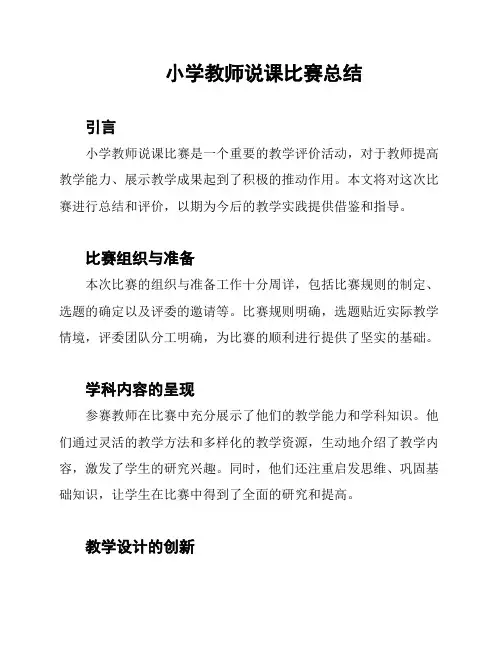 小学教师说课比赛总结

引言

小学教师说课比赛是一个重要的教学评价活动，对于教师提高教学能力、展示教学成果起到了积极的推动作用。本文将对这次比赛进行总结和评价，以期为今后的教学实践提供借鉴和指导。

比赛组织与准备

本次比赛的组织与准备工作十分周详，包括比赛规则的制定、选题的确定以及评委的邀请等。比赛规则明确，选题贴近实际教学情境，评委团队分工明确，为比赛的顺利进行提供了坚实的基础。

学科内容的呈现

参赛教师在比赛中充分展示了他们的教学能力和学科知识。他们通过灵活的教学方法和多样化的教学资源，生动地介绍了教学内容，激发了学生的研究兴趣。同时，他们还注重启发思维、巩固基础知识，让学生在比赛中得到了全面的研究和提高。

教学设计的创新